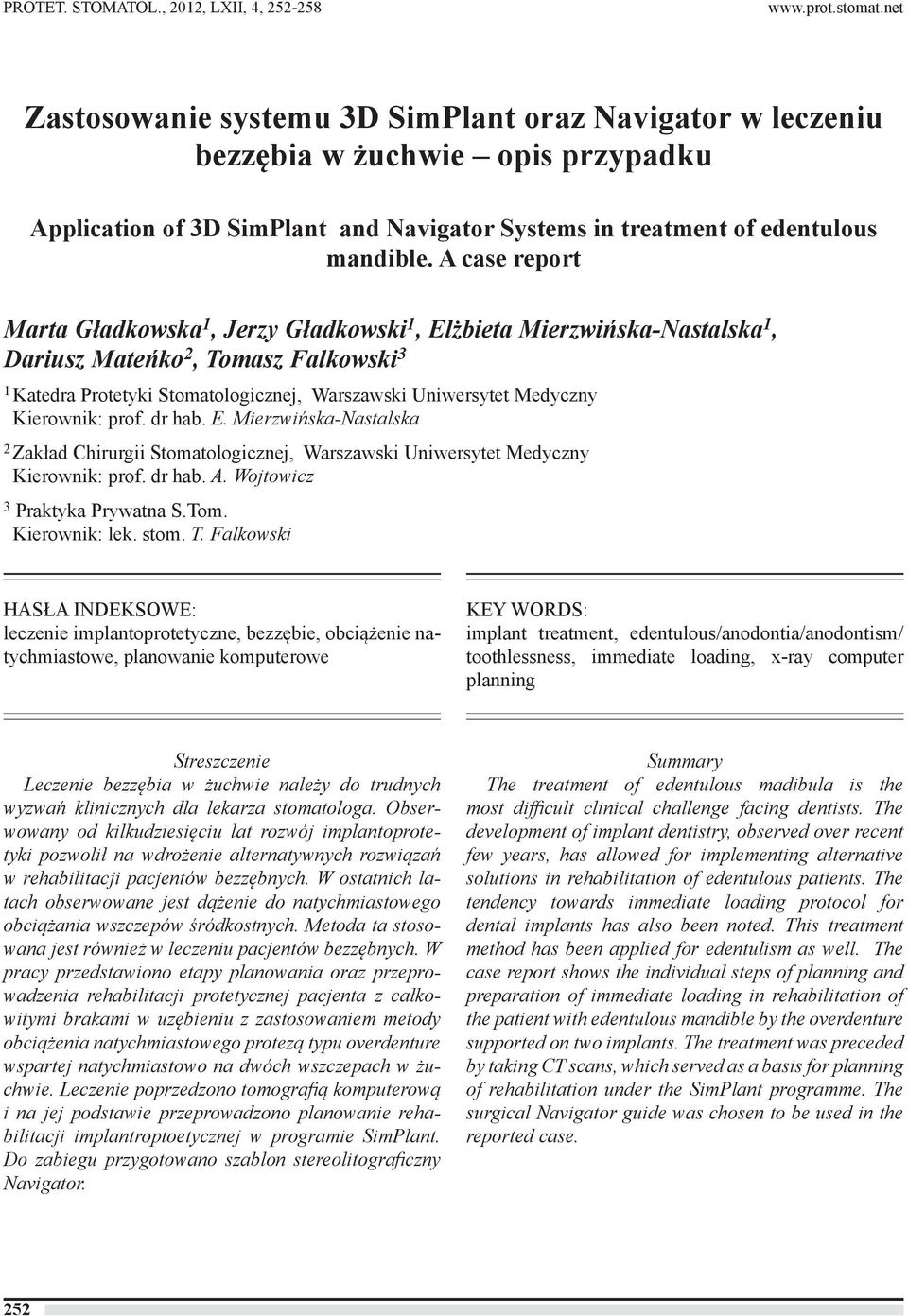 PROTET. STOMATOL., 2012, LXII, 4, 252-258 www.prot.stomat.net

Zastosowanie systemu 3D SimPlant oraz Navigator w leczeniu bezzębia w żuchwie – opis przypadku

Application of 3D SimPlant and Navigator Systems in treatment of edentulous mandible. A case report

Marta Gładkowska$^1$, Jerzy Gładkowski$^1$, Elżbieta Mierzwińska-Nastalska$^1$, Dariusz Mateńko$^2$, Tomasz Falkowski$^3$

$^1$ Katedra Protetyki Stomatologicznej, Warszawski Uniwersytet Medyczny
Kierownik: prof. dr hab. E. Mierzwińska-Nastalska

$^2$ Zakład Chirurgii Stomatologicznej, Warszawski Uniwersytet Medyczny
Kierownik: prof. dr hab. A. Wojtowicz

$^3$ Praktyka Prywatna S.Tom.
Kierownik: lek. stom. T. Falkowski

HASŁA INDEKSOWE:
leczenie implantoprotetyczne, bezzębie, obciążenie natychmiastowe, planowanie komputerowe

KEY WORDS:
implant treatment, edentulous/anodontia/anodontism/ toothlessness, immediate loading, x-ray computer planning

Streszczenie
Leczenie bezzębia w żuchwie należy do trudnych wyzwań klinicznych dla lekarza stomatologa. Obserwowany od kilkudziesięciu lat rozwój implantoprotetyki pozwolił na wdrożenie alternatywnych rozwiązań w rehabilitacji pacjentów bezzębnych. W ostatnich latach obserwowane jest dążenie do natychmiastowego obciążania wszczepów śródkostnych. Metoda ta stosowana jest również w leczeniu pacjentów bezzębnych. W pracy przedstawiono etapy planowania oraz przeprowadzenia rehabilitacji protetycznej pacjenta z całkowitymi brakami w uzębieniu z zastosowaniem metody obciążenia natychmiastowego protezą typu overdenture wspartej natychmiastowo na dwóch wszczepach w żuchwie. Leczenie poprzedzono tomografią komputerową i na jej podstawie przeprowadzono planowanie rehabilitacji implantroptoetycznej w programie SimPlant. Do zabiegu przygotowano szablon stereolitograficzny Navigator.

Summary
The treatment of edentulous madibula is the most difficult clinical challenge facing dentists. The development of implant dentistry, observed over recent few years, has allowed for implementing alternative solutions in rehabilitation of edentulous patients. The tendency towards immediate loading protocol for dental implants has also been noted. This treatment method has been applied for edentulism as well. The case report shows the individual steps of planning and preparation of immediate loading in rehabilitation of the patient with edentulous mandible by the overdenture supported on two implants. The treatment was preceded by taking CT scans, which served as a basis for planning of rehabilitation under the SimPlant programme. The surgical Navigator guide was chosen to be used in the reported case.

252